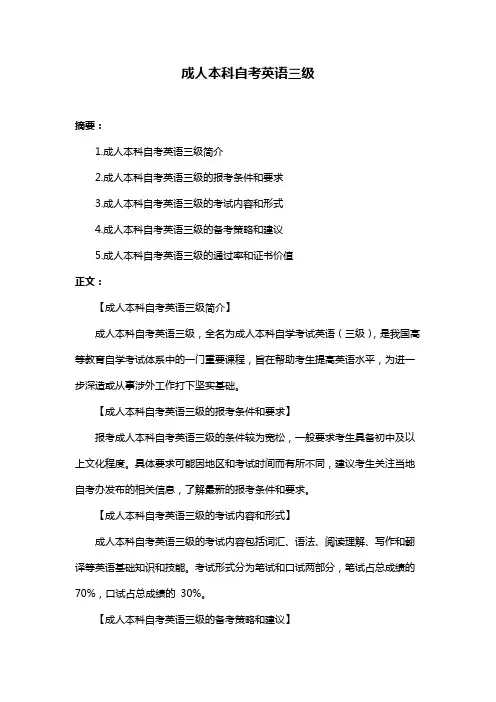 成人本科自考英语三级

摘要：

1.成人本科自考英语三级简介

2.成人本科自考英语三级的报考条件和要求

3.成人本科自考英语三级的考试内容和形式

4.成人本科自考英语三级的备考策略和建议

5.成人本科自考英语三级的通过率和证书价值

正文：

【成人本科自考英语三级简介】

成人本科自考英语三级，全名为成人本科自学考试英语（三级），是我国高等教育自学考试体系中的一门重要课程，旨在帮助考生提高英语水平，为进一步深造或从事涉外工作打下坚实基础。

【成人本科自考英语三级的报考条件和要求】

报考成人本科自考英语三级的条件较为宽松，一般要求考生具备初中及以上文化程度。具体要求可能因地区和考试时间而有所不同，建议考生关注当地自考办发布的相关信息，了解最新的报考条件和要求。

【成人本科自考英语三级的考试内容和形式】

成人本科自考英语三级的考试内容包括词汇、语法、阅读理解、写作和翻译等英语基础知识和技能。考试形式分为笔试和口试两部分，笔试占总成绩的70%，口试占总成绩的 30%。

【成人本科自考英语三级的备考策略和建议】